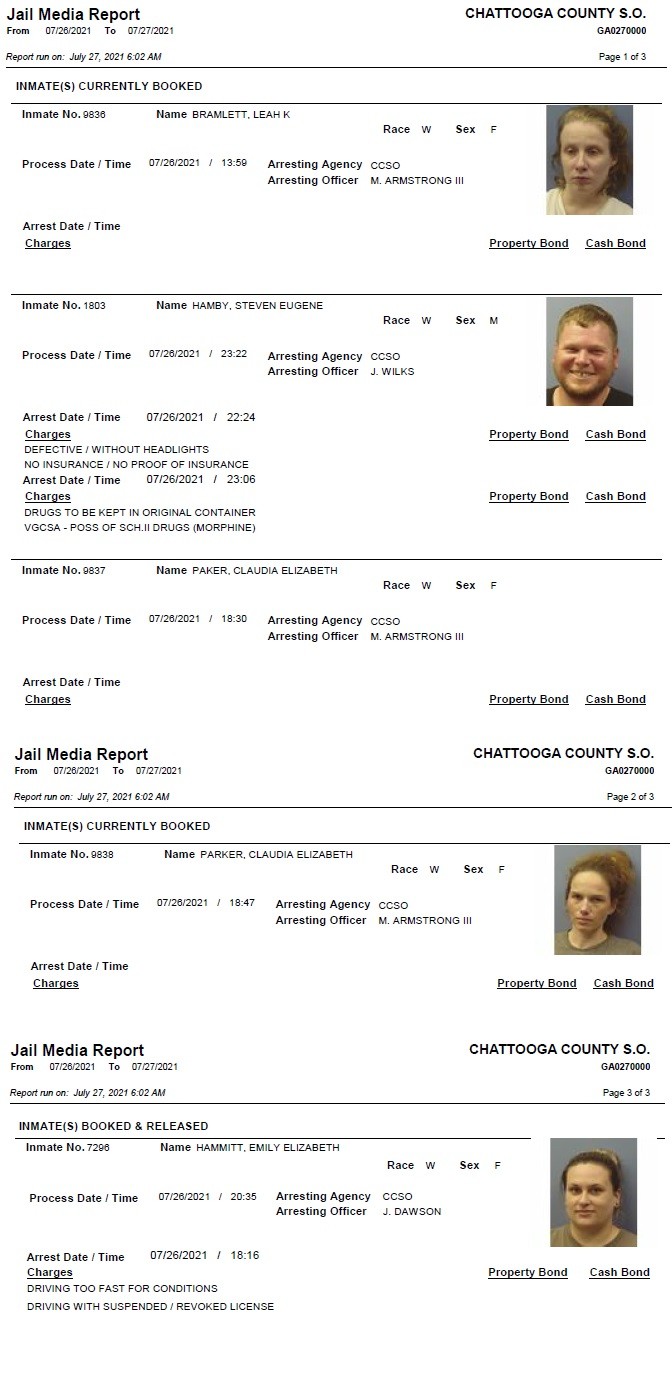 Jail Media Report
From 07/26/2021 To 07/27/2021

CHATTOOGA COUNTY S.O.
GA0270000

Report run on: July 27, 2021 6:02 AM

Page 1 of 3

INMATE(S) CURRENTLY BOOKED

Inmate No. 9836
Name BRAMLETT, LEAH K
Race W
Sex F

Process Date / Time 07/26/2021 / 13:59
Arresting Agency CCSO
Arresting Officer M. ARMSTRONG III

Arrest Date / Time
Charges
Property Bond
Cash Bond

Inmate No. 1803
Name HAMBY, STEVEN EUGENE
Race W
Sex M

Process Date / Time 07/26/2021 / 23:22
Arresting Agency CCSO
Arresting Officer J. WILKS

Arrest Date / Time 07/26/2021 / 22:24
Charges
Property Bond
Cash Bond
DEFECTIVE / WITHOUT HEADLIGHTS
NO INSURANCE / NO PROOF OF INSURANCE
Arrest Date / Time 07/26/2021 / 23:06
Charges
Property Bond
Cash Bond
DRUGS TO BE KEPT IN ORIGINAL CONTAINER
VGCSA - POSS OF SCH.II DRUGS (MORPHINE)

Inmate No. 9837
Name PAKER, CLAUDIA ELIZABETH
Race W
Sex F

Process Date / Time 07/26/2021 / 18:30
Arresting Agency CCSO
Arresting Officer M. ARMSTRONG III

Arrest Date / Time
Charges
Property Bond
Cash Bond

Jail Media Report
From 07/26/2021 To 07/27/2021

CHATTOOGA COUNTY S.O.
GA0270000

Report run on: July 27, 2021 6:02 AM

Page 2 of 3

INMATE(S) CURRENTLY BOOKED

Inmate No. 9838
Name PARKER, CLAUDIA ELIZABETH
Race W
Sex F

Process Date / Time 07/26/2021 / 18:47
Arresting Agency CCSO
Arresting Officer M. ARMSTRONG III

Arrest Date / Time
Charges
Property Bond
Cash Bond

Jail Media Report
From 07/26/2021 To 07/27/2021

CHATTOOGA COUNTY S.O.
GA0270000

Report run on: July 27, 2021 6:02 AM

Page 3 of 3

INMATE(S) BOOKED & RELEASED

Inmate No. 7296
Name HAMMITT, EMILY ELIZABETH
Race W
Sex F

Process Date / Time 07/26/2021 / 20:35
Arresting Agency CCSO
Arresting Officer J. DAWSON

Arrest Date / Time 07/26/2021 / 18:16
Charges
Property Bond
Cash Bond
DRIVING TOO FAST FOR CONDITIONS
DRIVING WITH SUSPENDED / REVOKED LICENSE